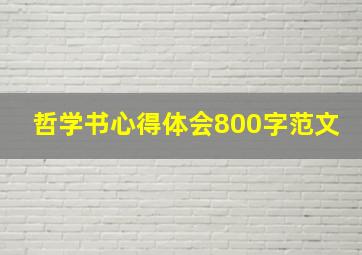 哲学书心得体会800字范文